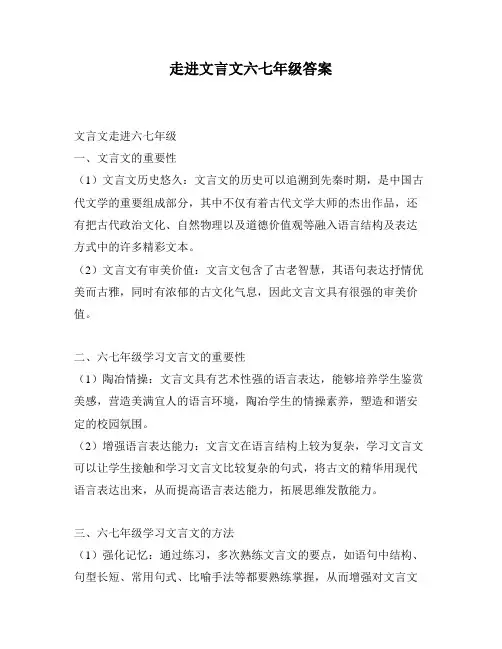 走进文言文六七年级答案

文言文走进六七年级

一、文言文的重要性

（1）文言文历史悠久：文言文的历史可以追溯到先秦时期，是中国古代文学的重要组成部分，其中不仅有着古代文学大师的杰出作品，还有把古代政治文化、自然物理以及道德价值观等融入语言结构及表达方式中的许多精彩文本。

（2）文言文有审美价值：文言文包含了古老智慧，其语句表达抒情优美而古雅，同时有浓郁的古文化气息，因此文言文具有很强的审美价值。

二、六七年级学习文言文的重要性

（1）陶冶情操：文言文具有艺术性强的语言表达，能够培养学生鉴赏美感，营造美满宜人的语言环境，陶冶学生的情操素养，塑造和谐安定的校园氛围。

（2）增强语言表达能力：文言文在语言结构上较为复杂，学习文言文可以让学生接触和学习文言文比较复杂的句式，将古文的精华用现代语言表达出来，从而提高语言表达能力，拓展思维发散能力。

三、六七年级学习文言文的方法

（1）强化记忆：通过练习，多次熟练文言文的要点，如语句中结构、句型长短、常用句式、比喻手法等都要熟练掌握，从而增强对文言文